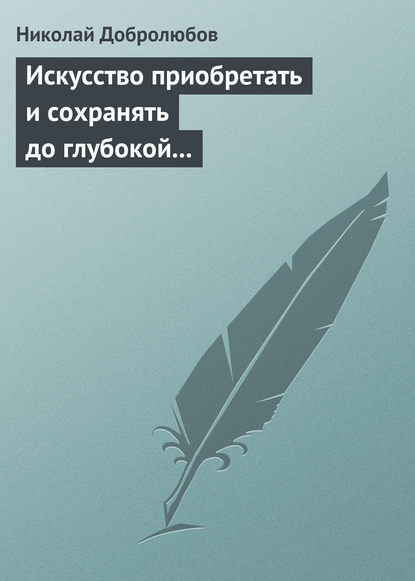 Николай Добролюбов

Искусство приобретать и сохранять до глубокой...